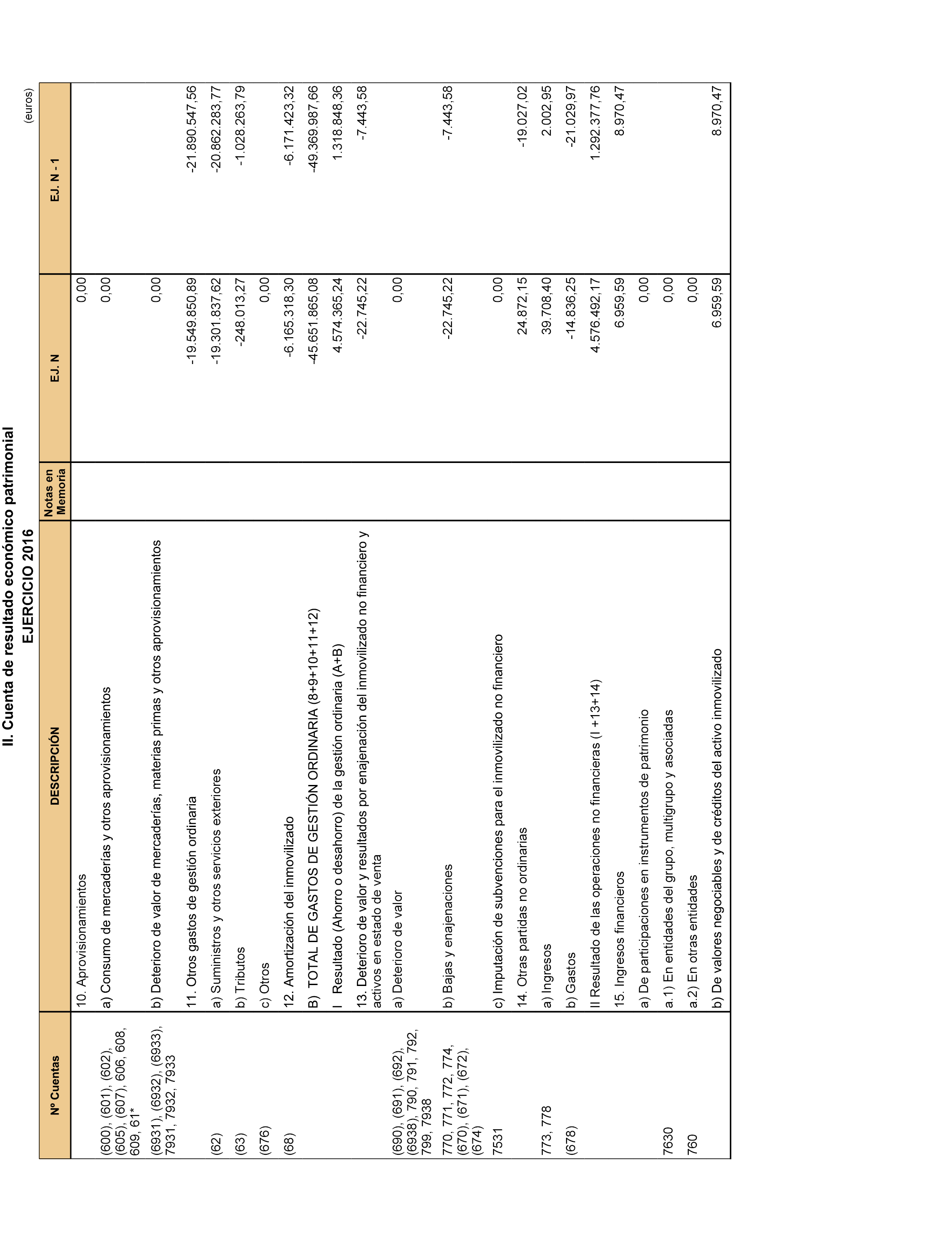 II. Cuenta de resultado económico patrimonial
EJERCICIO 2016

(euros)

| Nº Cuentas | DESCRIPCIÓN | Notas en Memoria | EJ. N | EJ. N - 1 |
|---|---|---|---|---|
| | 10. Aprovisionamientos | | 0,00 | |
| (600), (601), (602), (605), (607), 606, 608, 609, 61* | a) Consumo de mercaderías y otros aprovisionamientos | | 0,00 | |
| (6931), (6932), (6933), 7931, 7932, 7933 | b) Deterioro de valor de mercaderías, materias primas y otros aprovisionamientos | | 0,00 | |
| | 11. Otros gastos de gestión ordinaria | | -19.549.850,89 | -21.890.547,56 |
| (62) | a) Suministros y otros servicios exteriores | | -19.301.837,62 | -20.862.283,77 |
| (63) | b) Tributos | | -248.013,27 | -1.028.263,79 |
| (676) | c) Otros | | 0,00 | |
| (68) | 12. Amortización del inmovilizado | | -6.165.318,30 | -6.171.423,32 |
| | B) TOTAL DE GASTOS DE GESTIÓN ORDINARIA (8+9+10+11+12) | | -45.651.865,08 | -49.369.987,66 |
| | I Resultado (Ahorro o desahorro) de la gestión ordinaria (A+B) | | 4.574.365,24 | 1.318.848,36 |
| | 13. Deterioro de valor y resultados por enajenación del inmovilizado no financiero y activos en estado de venta | | -22.745,22 | -7.443,58 |
| (690), (691), (692), (6938), 790, 791, 792, 799, 7938 | a) Deterioro de valor | | 0,00 | |
| 770, 771, 772, 774, (670), (671), (672), (674) | b) Bajas y enajenaciones | | -22.745,22 | -7.443,58 |
| 7531 | c) Imputación de subvenciones para el inmovilizado no financiero | | 0,00 | |
| | 14. Otras partidas no ordinarias | | 24.872,15 | -19.027,02 |
| 773, 778 | a) Ingresos | | 39.708,40 | 2.002,95 |
| (678) | b) Gastos | | -14.836,25 | -21.029,97 |
| | II Resultado de las operaciones no financieras (I +13+14) | | 4.576.492,17 | 1.292.377,76 |
| | 15. Ingresos financieros | | 6.959,59 | 8.970,47 |
| | a) De participaciones en instrumentos de patrimonio | | 0,00 | |
| 7630 | a.1) En entidades del grupo, multigrupo y asociadas | | 0,00 | |
| 760 | a.2) En otras entidades | | 0,00 | |
| | b) De valores negociables y de créditos del activo inmovilizado | | 6.959,59 | 8.970,47 |